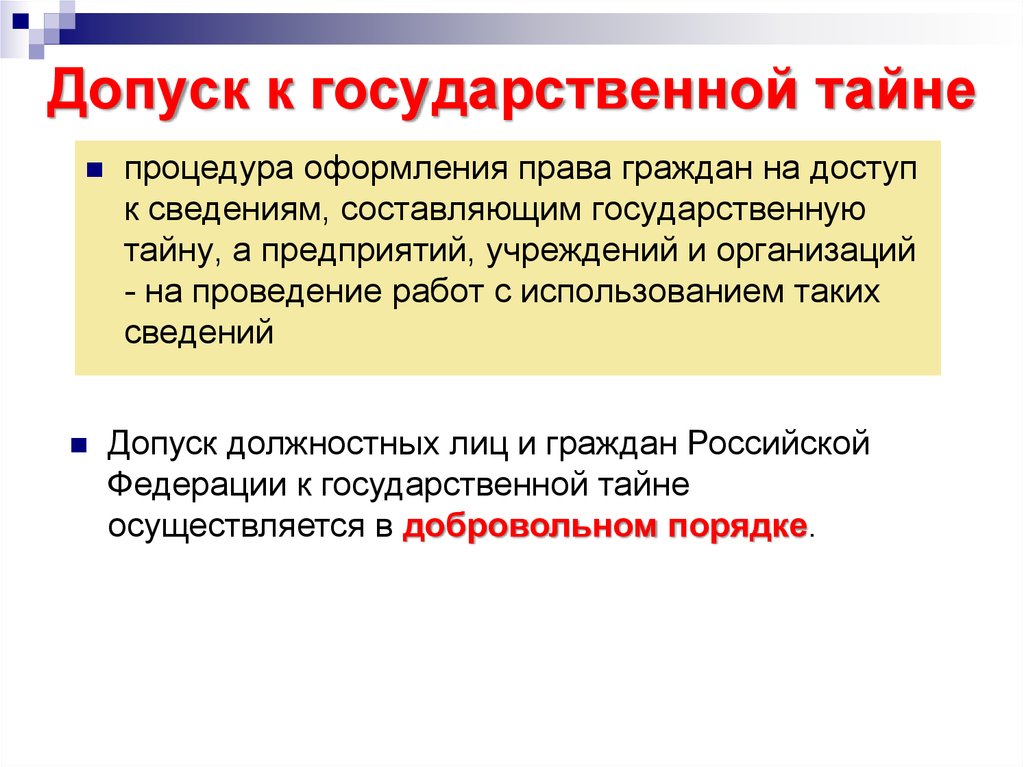 Допуск к государственной тайне

процедура оформления права граждан на доступ к сведениям, составляющим государственную тайну, а предприятий, учреждений и организаций - на проведение работ с использованием таких сведений

Допуск должностных лиц и граждан Российской Федерации к государственной тайне осуществляется в добровольном порядке.